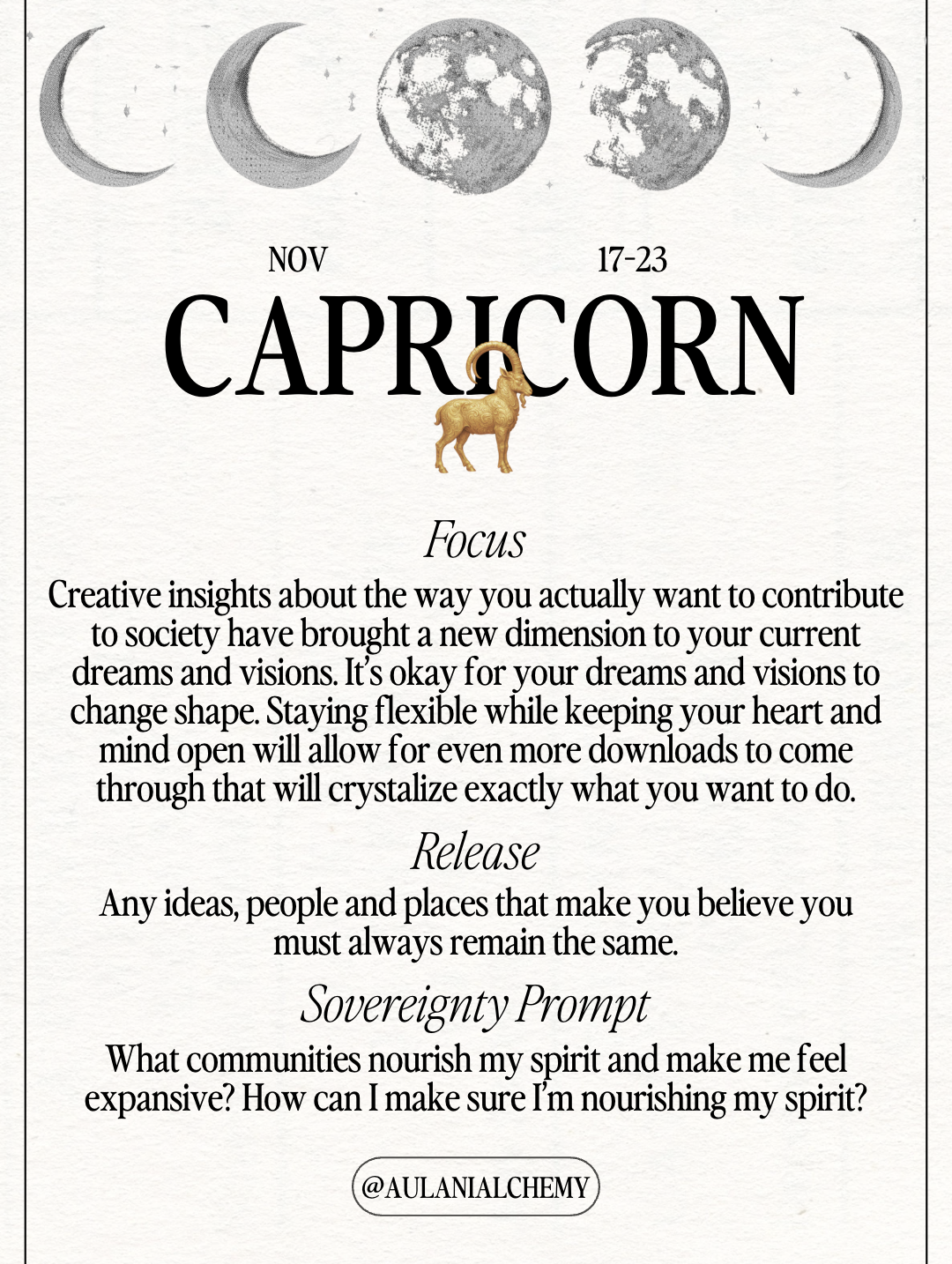 NOV 17-23

CAPRICORN

Focus

Creative insights about the way you actually want to contribute to society have brought a new dimension to your current dreams and visions. It's okay for your dreams and visions to change shape. Staying flexible while keeping your heart and mind open will allow for even more downloads to come through that will crystalize exactly what you want to do.

Release

Any ideas, people and places that make you believe you must always remain the same.

Sovereignty Prompt

What communities nourish my spirit and make me feel expansive? How can I make sure I'm nourishing my spirit?

@AULANIALCHEMY